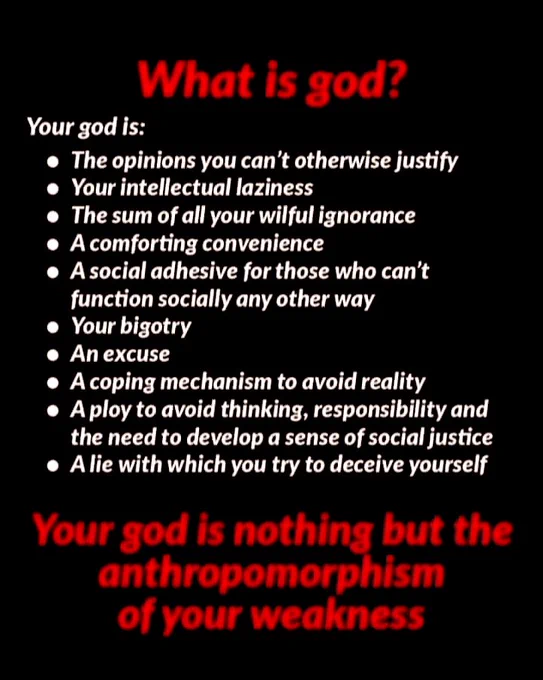 What is god?

Your god is:

• The opinions you can't otherwise justify
• Your intellectual laziness
• The sum of all your wilful ignorance
• A comforting convenience
• A social adhesive for those who can't function socially any other way
• Your bigotry
• An excuse
• A coping mechanism to avoid reality
• A ploy to avoid thinking, responsibility and the need to develop a sense of social justice
• A lie with which you try to deceive yourself

Your god is nothing but the anthropomorphism of your weakness